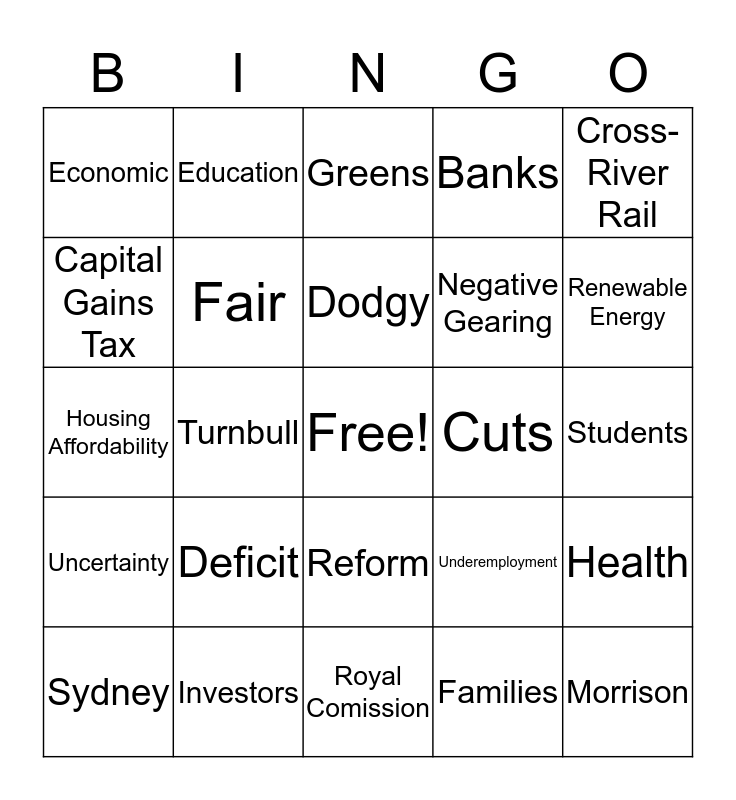 | B | I | N | G | O |
|---|---|---|---|---|
| Economic | Education | Greens | Banks | Cross-River Rail |
| Capital Gains Tax | Fair | Dodgy | Negative Gearing | Renewable Energy |
| Housing Affordability | Turnbull | Free! | Cuts | Students |
| Uncertainty | Deficit | Reform | Underemployment | Health |
| Sydney | Investors | Royal Comission | Families | Morrison |